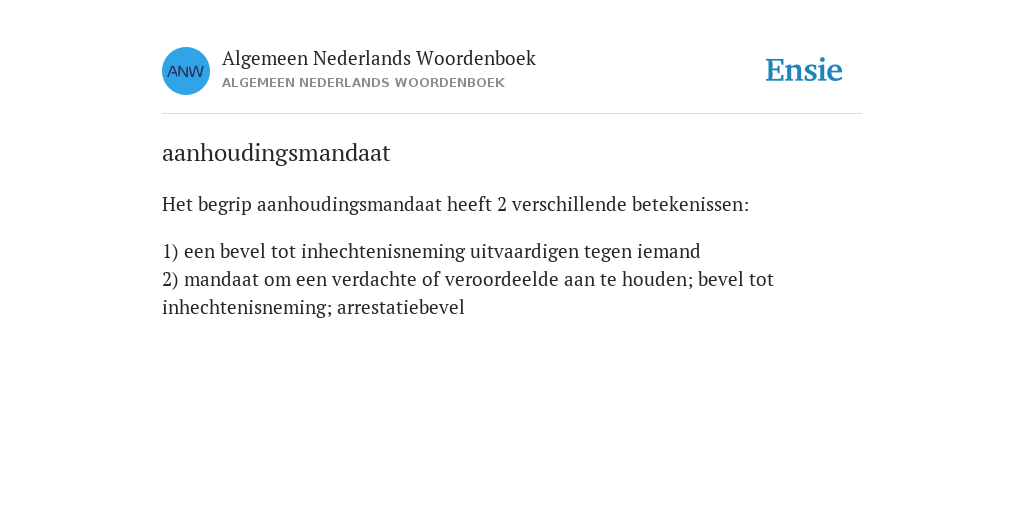 ANW

Algemeen Nederlands Woordenboek
ALGEMEEN NEDERLANDS WOORDENBOEK

Ensie

aanhoudingsmandaat

Het begrip aanhoudingsmandaat heeft 2 verschillende betekenissen:

1) een bevel tot inhechtenisneming uitvaardigen tegen iemand
2) mandaat om een verdachte of veroordeelde aan te houden; bevel tot inhechtenisneming; arrestatiebevel